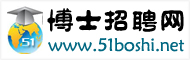 51
博士招聘网
www.51boshi.net